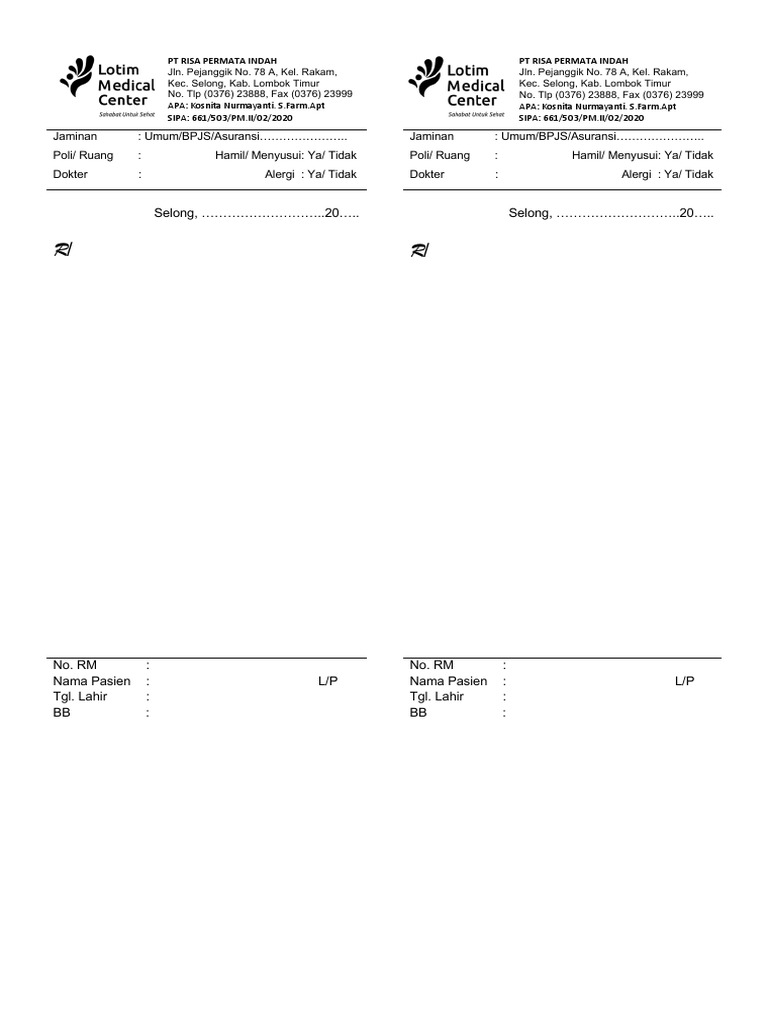 Lotim Medical Center
Sahabat Untuk Sehat

PT RISA PERMATA INDAH
Jln. Pejanggik No. 78 A, Kel. Rakam, Kec. Selong, Kab. Lombok Timur
No. Tlp (0376) 23888, Fax (0376) 23999
APA: Kosnita Nurmayanti. S.Farm.Apt
SIPA: 661/503/PM.II/02/2020

Jaminan : Umum/BPJS/Asuransi…………………..
Poli/ Ruang : Hamil/ Menyusui: Ya/ Tidak
Dokter : Alergi : Ya/ Tidak

Selong, ………………………..20…..

R/

No. RM :
Nama Pasien : L/P
Tgl. Lahir :
BB :

Lotim Medical Center
Sahabat Untuk Sehat

PT RISA PERMATA INDAH
Jln. Pejanggik No. 78 A, Kel. Rakam, Kec. Selong, Kab. Lombok Timur
No. Tlp (0376) 23888, Fax (0376) 23999
APA: Kosnita Nurmayanti. S.Farm.Apt
SIPA: 661/503/PM.II/02/2020

Jaminan : Umum/BPJS/Asuransi…………………..
Poli/ Ruang : Hamil/ Menyusui: Ya/ Tidak
Dokter : Alergi : Ya/ Tidak

Selong, ………………………..20…..

R/

No. RM :
Nama Pasien : L/P
Tgl. Lahir :
BB :